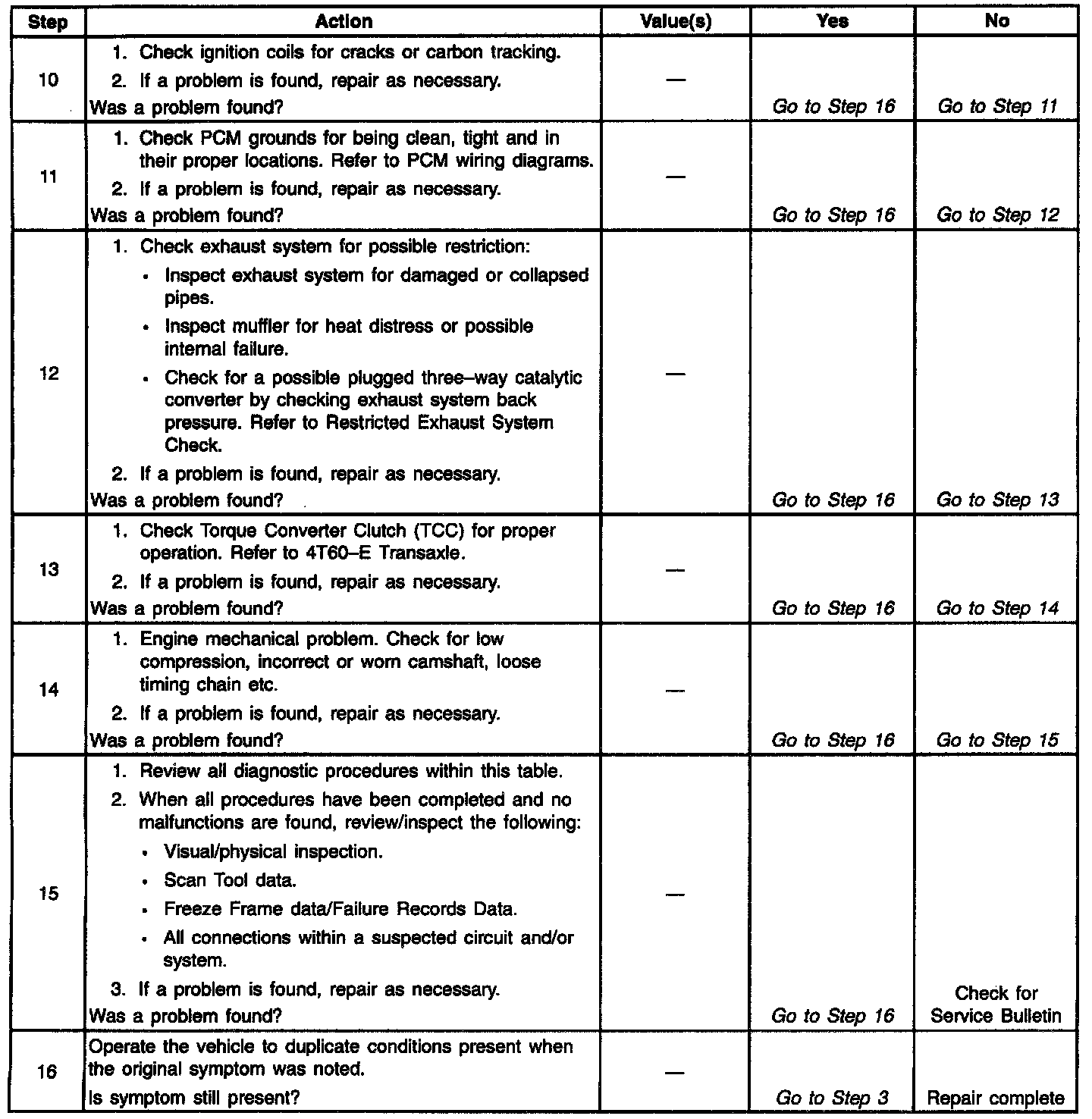 | Step | Action | Value(s) | Yes | No |
|---|---|---|---|---|
| 10 | 1. Check ignition coils for cracks or carbon tracking. 2. If a problem is found, repair as necessary. Was a problem found? | — | Go to Step 16 | Go to Step 11 |
| 11 | 1. Check PCM grounds for being clean, tight and in their proper locations. Refer to PCM wiring diagrams. 2. If a problem is found, repair as necessary. Was a problem found? | — | Go to Step 16 | Go to Step 12 |
| 12 | 1. Check exhaust system for possible restriction: • Inspect exhaust system for damaged or collapsed pipes. • Inspect muffler for heat distress or possible internal failure. • Check for a possible plugged three–way catalytic converter by checking exhaust system back pressure. Refer to Restricted Exhaust System Check. 2. If a problem is found, repair as necessary. Was a problem found? | — | Go to Step 16 | Go to Step 13 |
| 13 | 1. Check Torque Converter Clutch (TCC) for proper operation. Refer to 4T60–E Transaxle. 2. If a problem is found, repair as necessary. Was a problem found? | — | Go to Step 16 | Go to Step 14 |
| 14 | 1. Engine mechanical problem. Check for low compression, incorrect or worn camshaft, loose timing chain etc. 2. If a problem is found, repair as necessary. Was a problem found? | — | Go to Step 16 | Go to Step 15 |
| 15 | 1. Review all diagnostic procedures within this table. 2. When all procedures have been completed and no malfunctions are found, review/inspect the following: • Visual/physical inspection. • Scan Tool data. • Freeze Frame data/Failure Records Data. • All connections within a suspected circuit and/or system. 3. If a problem is found, repair as necessary. Was a problem found? | — | Go to Step 16 | Check for Service Bulletin |
| 16 | Operate the vehicle to duplicate conditions present when the original symptom was noted. Is symptom still present? | — | Go to Step 3 | Repair complete |